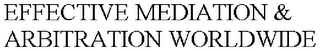 EFFECTIVE MEDIATION &
ARBITRATION WORLDWIDE